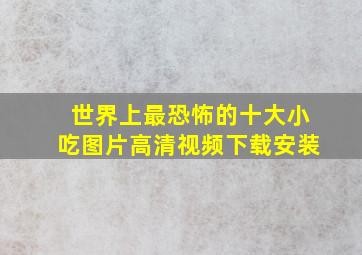 世界上最恐怖的十大小吃图片高清视频下载安装